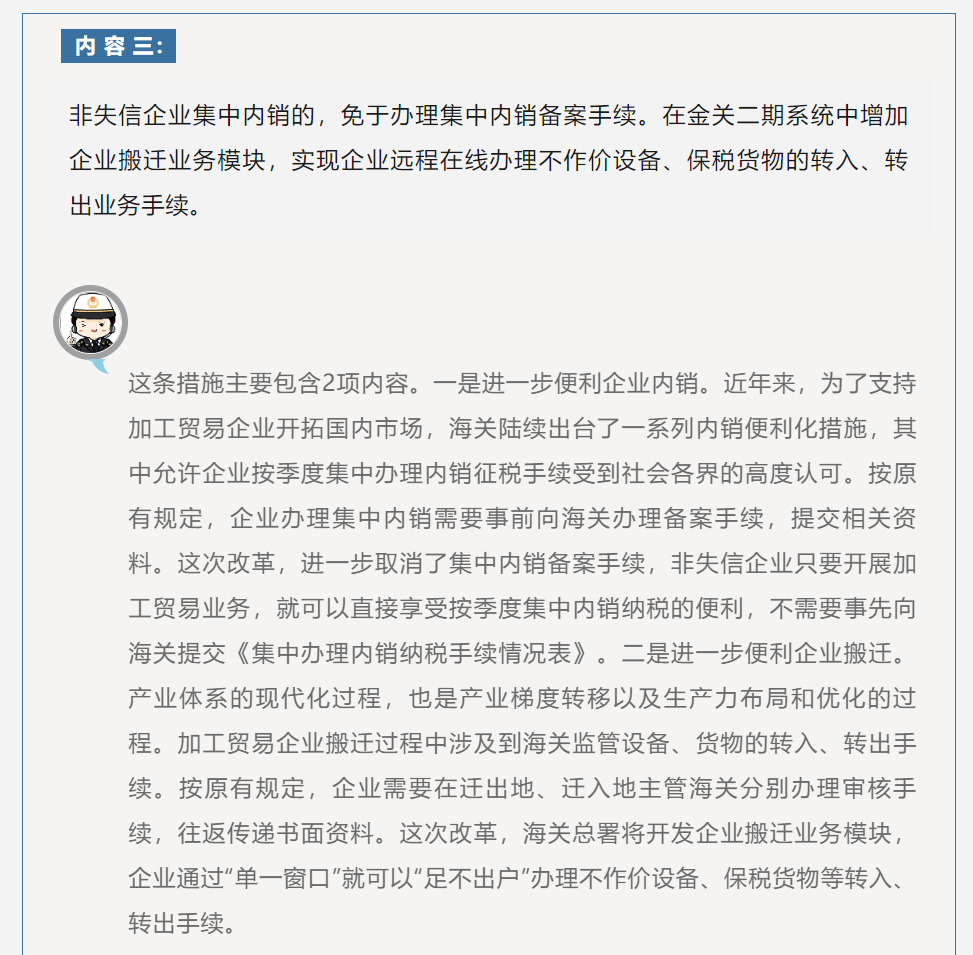 内容三：

非失信企业集中内销的，免于办理集中内销备案手续。在金关二期系统中增加企业搬迁业务模块，实现企业远程在线办理不作价设备、保税货物的转入、转出业务手续。

这条措施主要包含2项内容。一是进一步便利企业内销。近年来，为了支持加工贸易企业开拓国内市场，海关陆续出台了一系列内销便利化措施，其中允许企业按季度集中办理内销征税手续受到社会各界的高度认可。按原有规定，企业办理集中内销需要事前向海关办理备案手续，提交相关资料。这次改革，进一步取消了集中内销备案手续，非失信企业只要开展加工贸易业务，就可以直接享受按季度集中内销纳税的便利，不需要事先向海关提交《集中办理内销纳税手续情况表》。二是进一步便利企业搬迁。产业体系的现代化过程，也是产业梯度转移以及生产力布局和优化的过程。加工贸易企业搬迁过程中涉及到海关监管设备、货物的转入、转出手续。按原有规定，企业需要在迁出地、迁入地主管海关分别办理审核手续，往返传递书面资料。这次改革，海关总署将开发企业搬迁业务模块，企业通过“单一窗口”就可以“足不出户”办理不作价设备、保税货物等转入、转出手续。